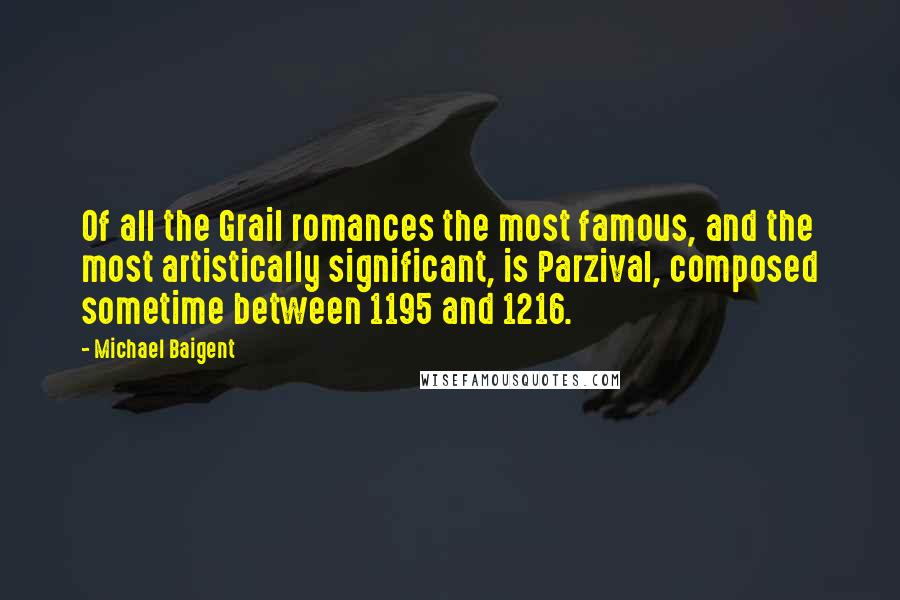 Of all the Grail romances the most famous, and the most artistically significant, is Parzival, composed sometime between 1195 and 1216.

- Michael Baigent

WISEFAMOUSQUOTES.COM